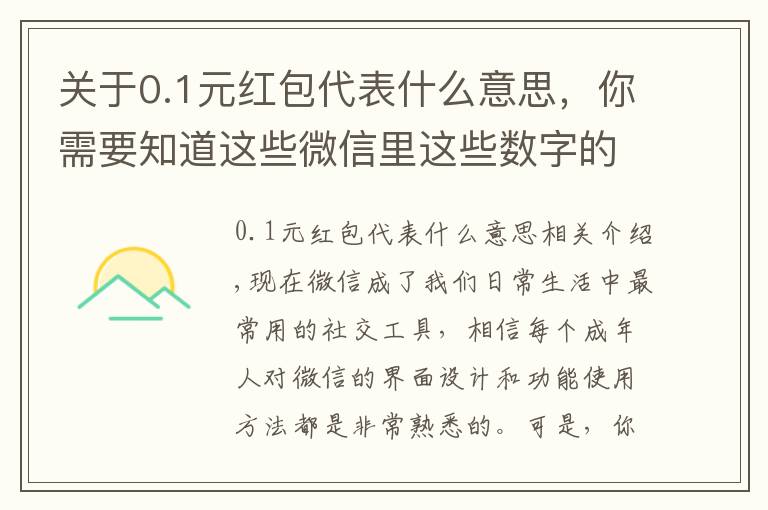 关于0.1元红包代表什么意思，你需要知道这些微信里这些数字的

0.1元红包代表什么意思相关介绍，现在微信成了我们日常生活中最常用的社交工具，相信每个成年人对微信的界面设计和功能使用方法都是非常熟悉的。可是，你